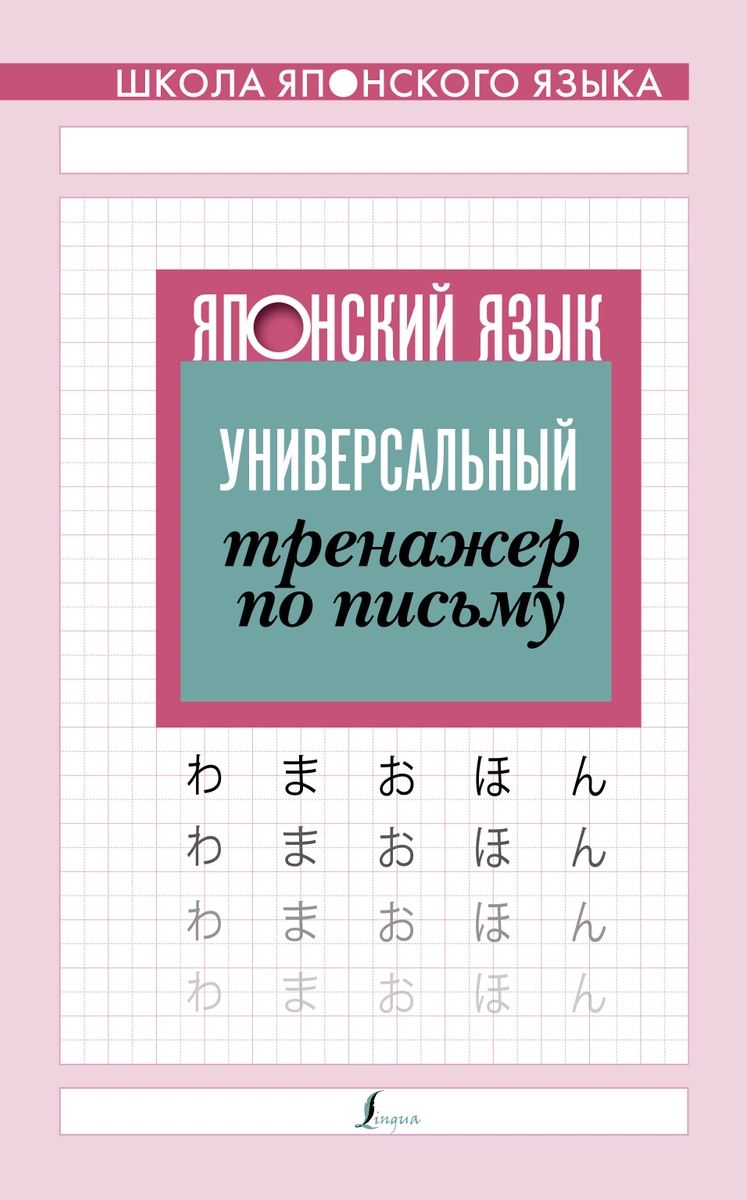 ШКОЛА ЯПОНСКОГО ЯЗЫКА

ЯПОНСКИЙ ЯЗЫК

УНИВЕРСАЛЬНЫЙ

тренажер по письму

わ ま お ほ ん
わ ま お ほ ん
わ ま お ほ ん
わ ま お ほ ん

Lingua